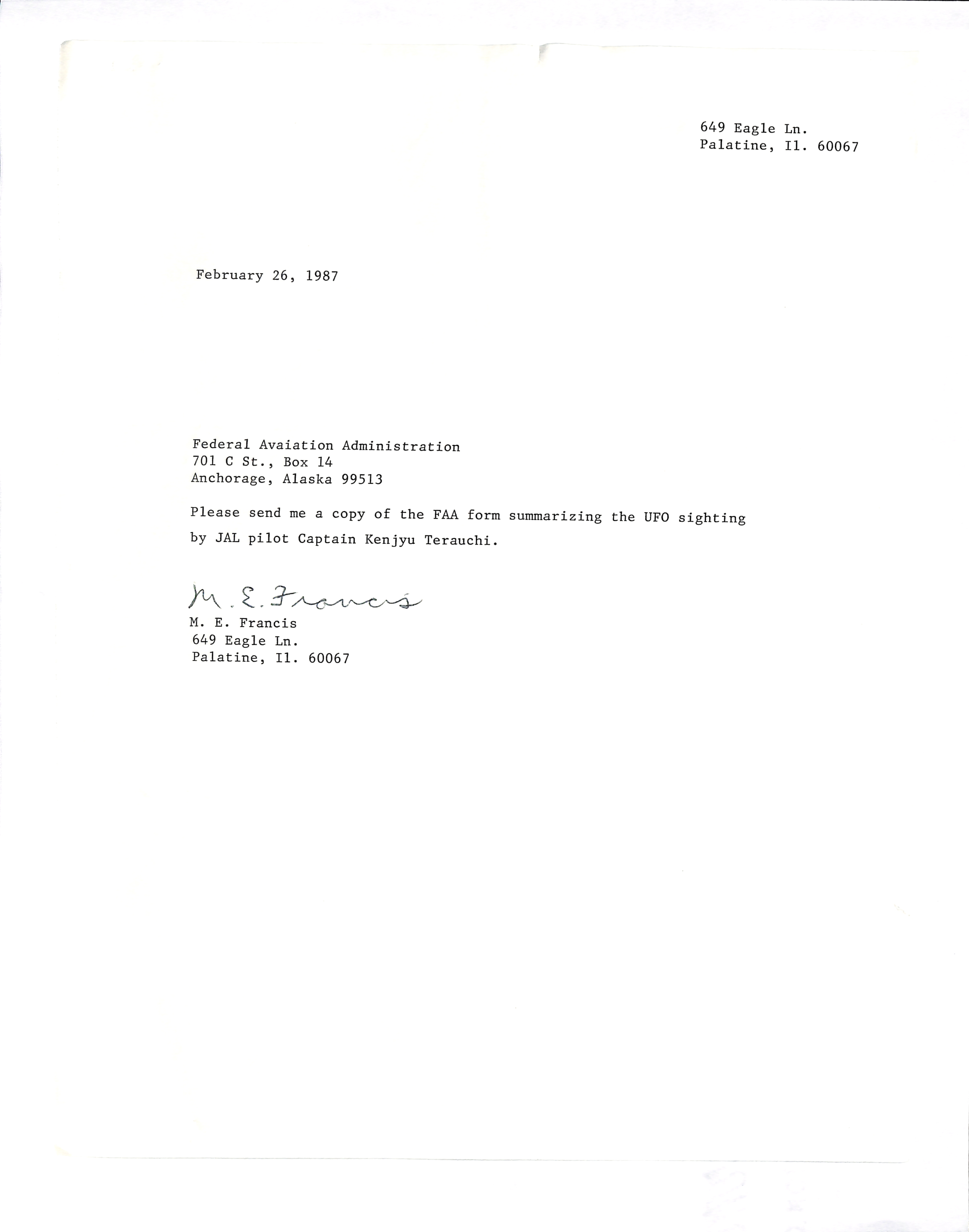 649 Eagle Ln.
Palatine, Il. 60067

February 26, 1987

Federal Avaiation Administration
701 C St., Box 14
Anchorage, Alaska 99513

Please send me a copy of the FAA form summarizing the UFO sighting by JAL pilot Captain Kenjyu Terauchi.

M. E. Francis
M. E. Francis
649 Eagle Ln.
Palatine, Il. 60067